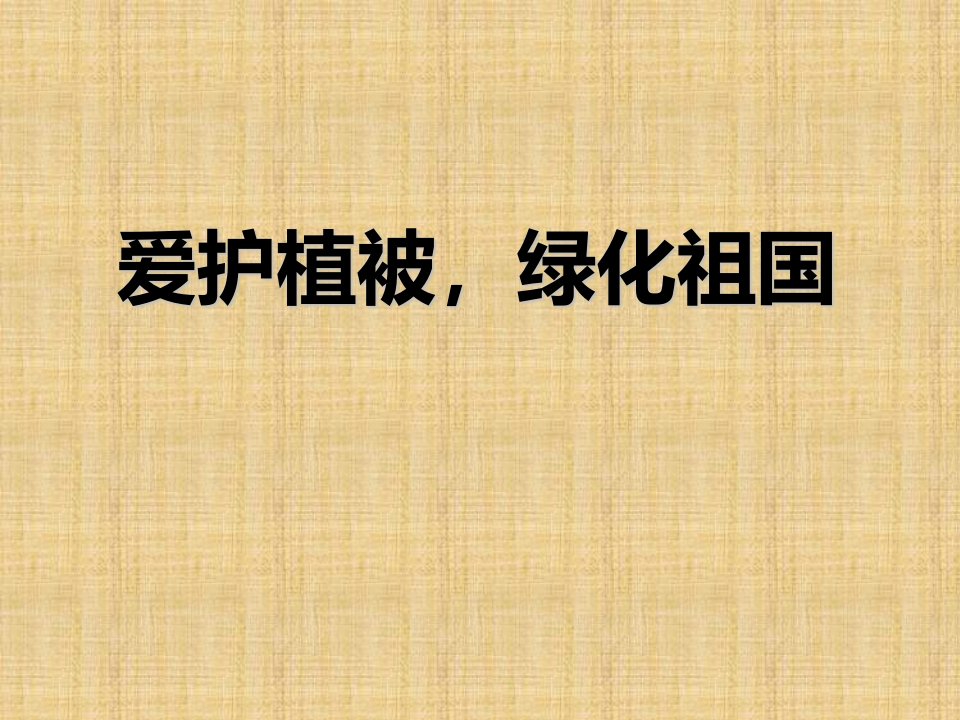 爱护植被，绿化祖国